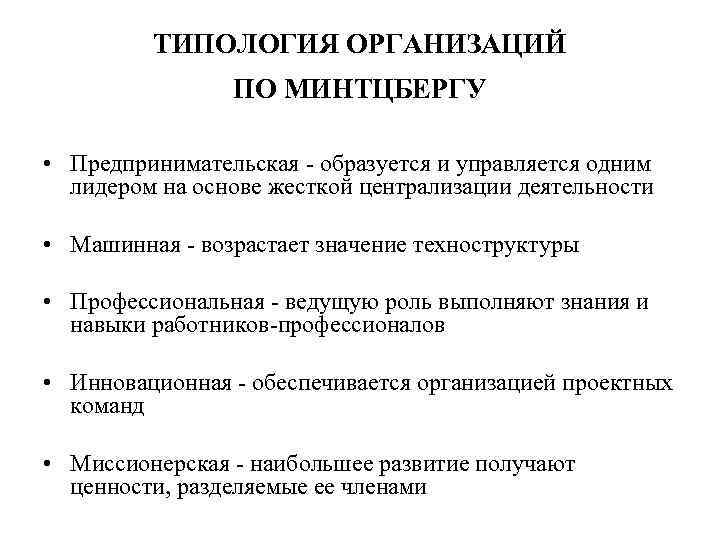 ТИПОЛОГИЯ ОРГАНИЗАЦИЙ ПО МИНТЦБЕРГУ

• Предпринимательская - образуется и управляется одним лидером на основе жесткой централизации деятельности

• Машинная - возрастает значение техноструктуры

• Профессиональная - ведущую роль выполняют знания и навыки работников-профессионалов

• Инновационная - обеспечивается организацией проектных команд

• Миссионерская - наибольшее развитие получают ценности, разделяемые ее членами